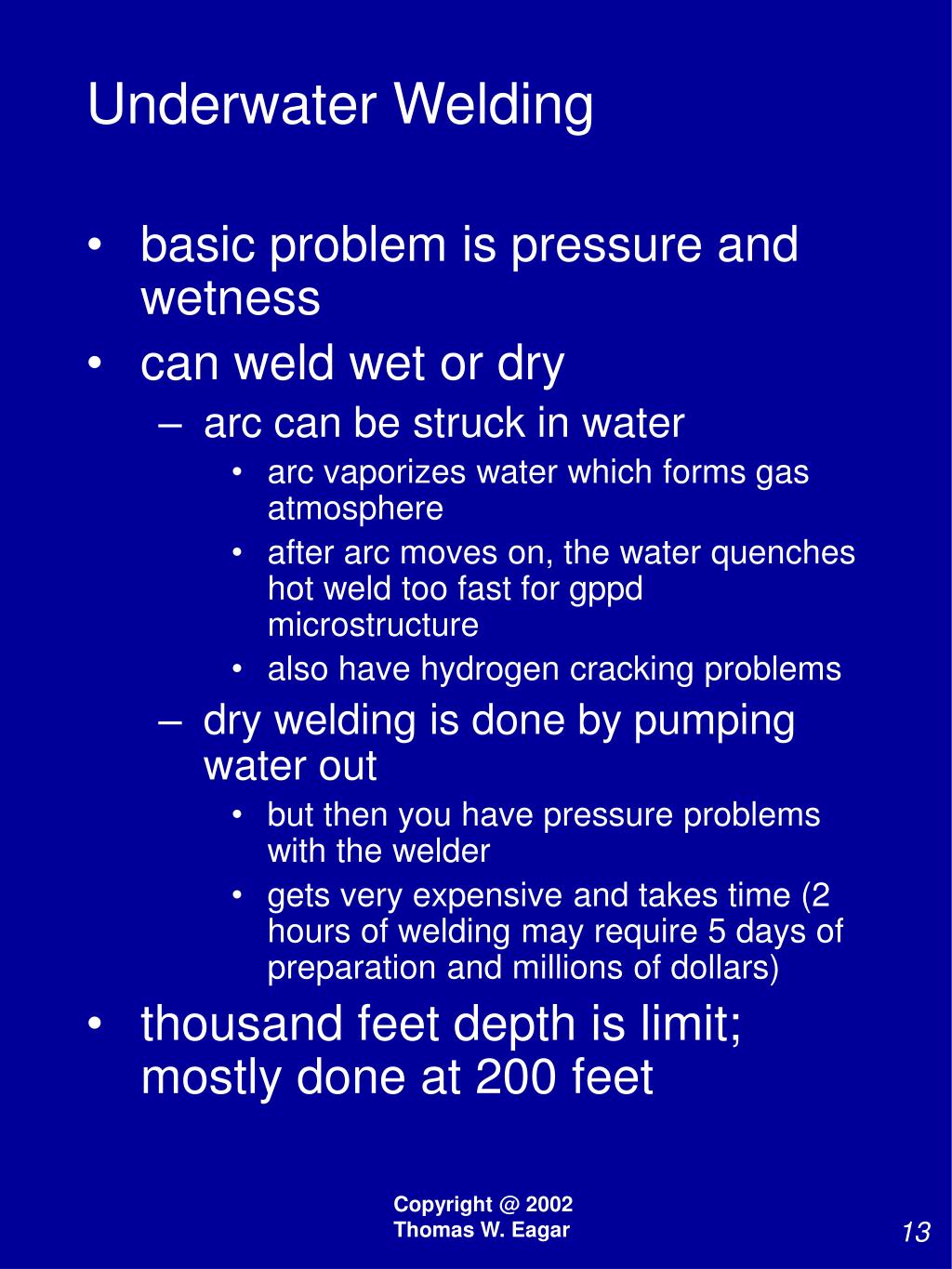 Underwater Welding

• basic problem is pressure and wetness
• can weld wet or dry
 – arc can be struck in water
  • arc vaporizes water which forms gas atmosphere
  • after arc moves on, the water quenches hot weld too fast for gppd microstructure
  • also have hydrogen cracking problems
 – dry welding is done by pumping water out
  • but then you have pressure problems with the welder
  • gets very expensive and takes time (2 hours of welding may require 5 days of preparation and millions of dollars)
• thousand feet depth is limit; mostly done at 200 feet

Copyright @ 2002
Thomas W. Eagar

13